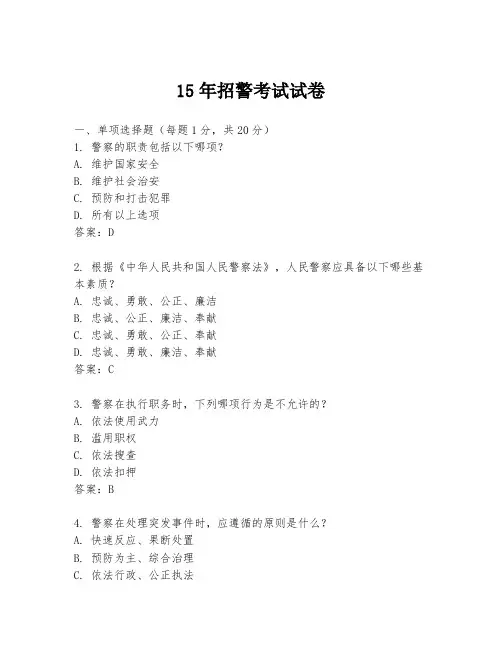 15年招警考试试卷

一、单项选择题（每题1分，共20分）
1. 警察的职责包括以下哪项？
A. 维护国家安全
B. 维护社会治安
C. 预防和打击犯罪
D. 所有以上选项
答案：D

2. 根据《中华人民共和国人民警察法》，人民警察应具备以下哪些基本素质？
A. 忠诚、勇敢、公正、廉洁
B. 忠诚、公正、廉洁、奉献
C. 忠诚、勇敢、公正、奉献
D. 忠诚、勇敢、廉洁、奉献
答案：C

3. 警察在执行职务时，下列哪项行为是不允许的？
A. 依法使用武力
B. 滥用职权
C. 依法搜查
D. 依法扣押
答案：B

4. 警察在处理突发事件时，应遵循的原则是什么？
A. 快速反应、果断处置
B. 预防为主、综合治理
C. 依法行政、公正执法